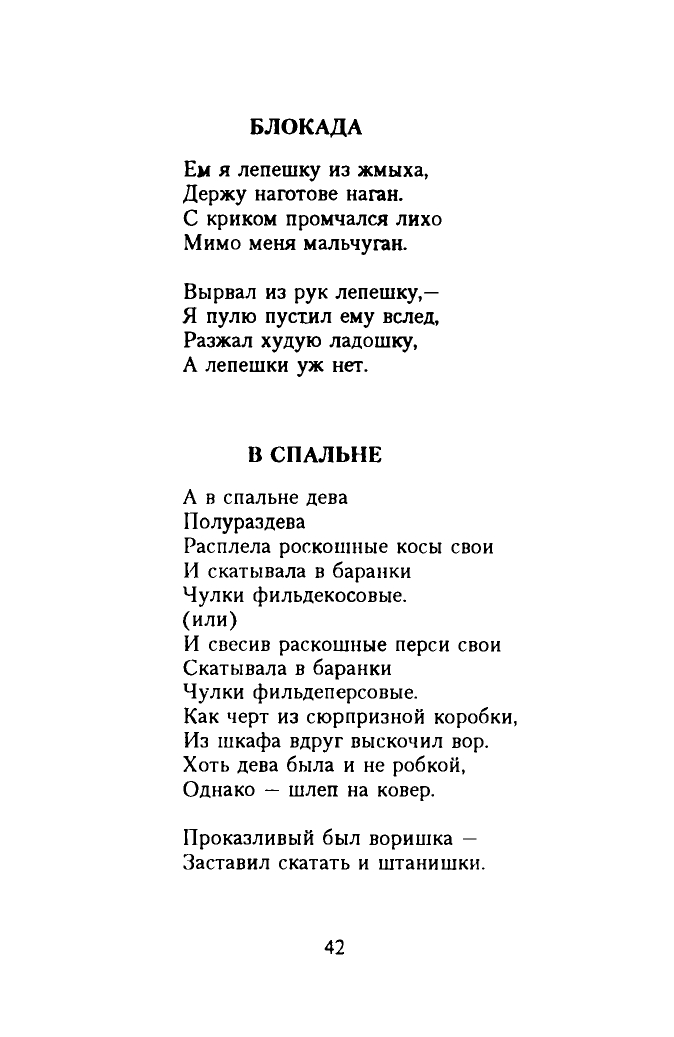 БЛОКАДА

Ем я лепешку из жмыха,
Держу наготове наган.
С криком промчался лихо
Мимо меня мальчуган.

Вырвал из рук лепешку,—
Я пулю пустил ему вслед,
Разжал худую ладошку,
А лепешки уж нет.

В СПАЛЬНЕ

А в спальне дева
Полураздева
Расплела роскошные косы свои
И скатывала в баранки
Чулки фильдекосовые.
(или)
И свесив раскошные перси свои
Скатывала в баранки
Чулки фильдеперсовые.
Как черт из сюрпризной коробки,
Из шкафа вдруг выскочил вор.
Хоть дева была и не робкой,
Однако — шлеп на ковер.

Проказливый был воришка —
Заставил скатать и штанишки.

42